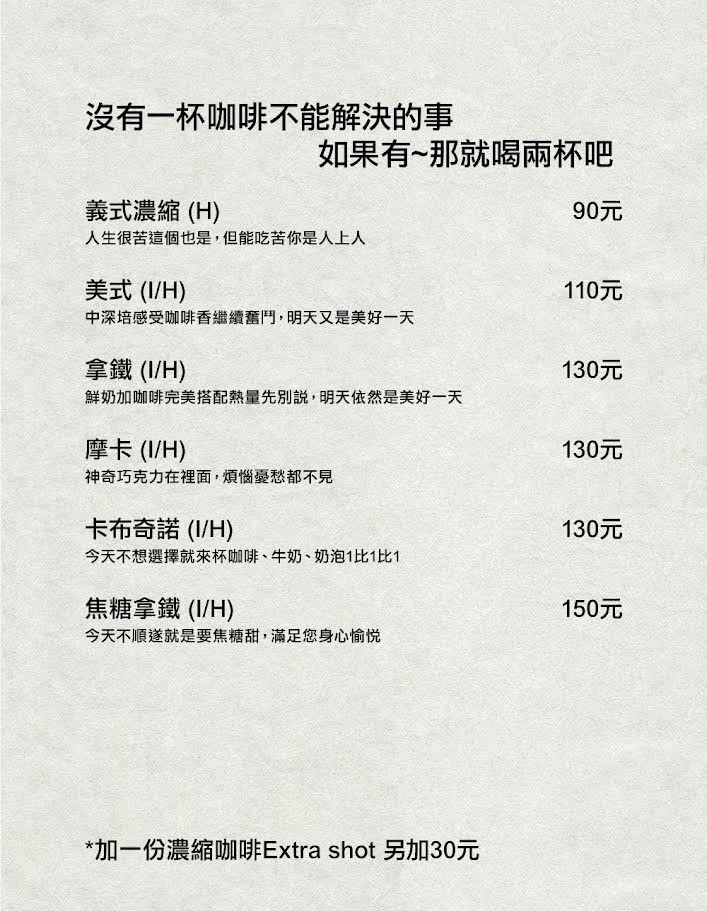 沒有一杯咖啡不能解決的事
如果有~那就喝兩杯吧

義式濃縮 (H) 90元
人生很苦這個也是，但能吃苦你是人上人

美式 (I/H) 110元
中深培感受咖啡香繼續奮鬥，明天又是美好一天

拿鐵 (I/H) 130元
鮮奶加咖啡完美搭配熱量先別說，明天依然是美好一天

摩卡 (I/H) 130元
神奇巧克力在裡面，煩惱憂愁都不見

卡布奇諾 (I/H) 130元
今天不想選擇就來杯咖啡、牛奶、奶泡1比1比1

焦糖拿鐵 (I/H) 150元
今天不順遂就是要焦糖甜，滿足您身心愉悅

*加一份濃縮咖啡Extra shot 另加30元